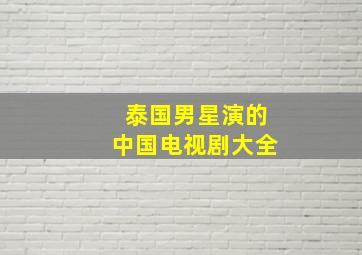 泰国男星演的
中国电视剧大全